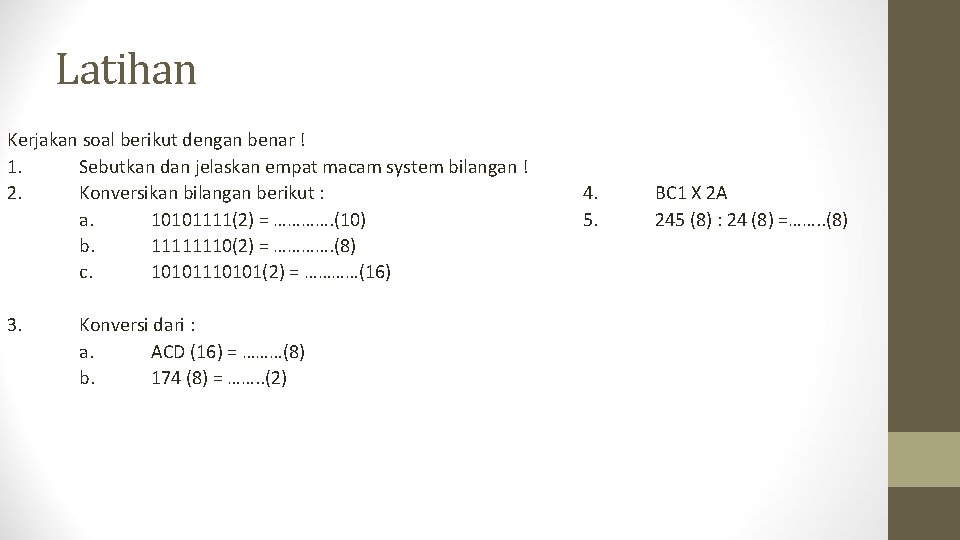 Latihan

Kerjakan soal berikut dengan benar !
1. Sebutkan dan jelaskan empat macam system bilangan !
2. Konversikan bilangan berikut :
a. 10101111(2) = ………….(10)
b. 11111110(2) = ………….(8)
c. 10101110101(2) = …………(16)

3. Konversi dari :
a. ACD (16) = ………(8)
b. 174 (8) = ……..(2)

4. BC1 X 2A
5. 245 (8) : 24 (8) =……..(8)